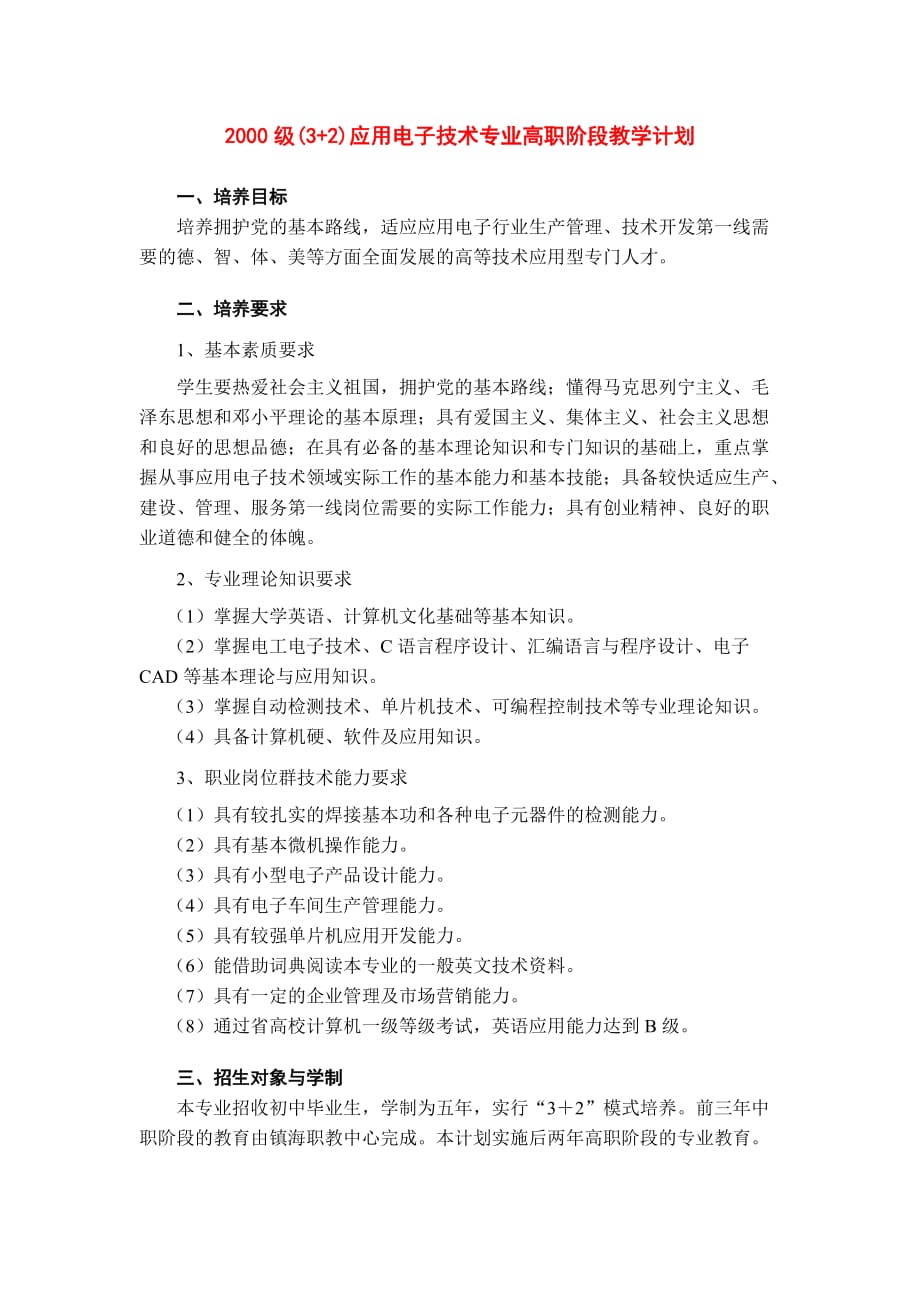 2000 级(3+2)应用电子技术专业高职阶段教学计划

一、培养目标

培养拥护党的基本路线，适应应用电子行业生产管理、技术开发第一线需要的德、智、体、美等方面全面发展的高等技术应用型专门人才。

二、培养要求

1、基本素质要求

学生要热爱社会主义祖国，拥护党的基本路线；懂得马克思列宁主义、毛泽东思想和邓小平理论的基本原理；具有爱国主义、集体主义、社会主义思想和良好的思想品德；在具有必备的基本理论知识和专门知识的基础上，重点掌握从事应用电子技术领域实际工作的基本能力和基本技能；具备较快适应生产、建设、管理、服务第一线岗位需要的实际工作能力；具有创业精神、良好的职业道德和健全的体魄。

2、专业理论知识要求

（1）掌握大学英语、计算机文化基础等基本知识。
（2）掌握电工电子技术、C 语言程序设计、汇编语言与程序设计、电子CAD 等基本理论与应用知识。
（3）掌握自动检测技术、单片机技术、可编程控制技术等专业理论知识。
（4）具备计算机硬、软件及应用知识。

3、职业岗位群技术能力要求

（1）具有较扎实的焊接基本功和各种电子元器件的检测能力。
（2）具有基本微机操作能力。
（3）具有小型电子产品设计能力。
（4）具有电子车间生产管理能力。
（5）具有较强单片机应用开发能力。
（6）能借助词典阅读本专业的一般英文技术资料。
（7）具有一定的企业管理及市场营销能力。
（8）通过省高校计算机一级等级考试，英语应用能力达到 B 级。

三、招生对象与学制

本专业招收初中毕业生，学制为五年，实行“3＋2”模式培养。前三年中职阶段的教育由镇海职教中心完成。本计划实施后两年高职阶段的专业教育。